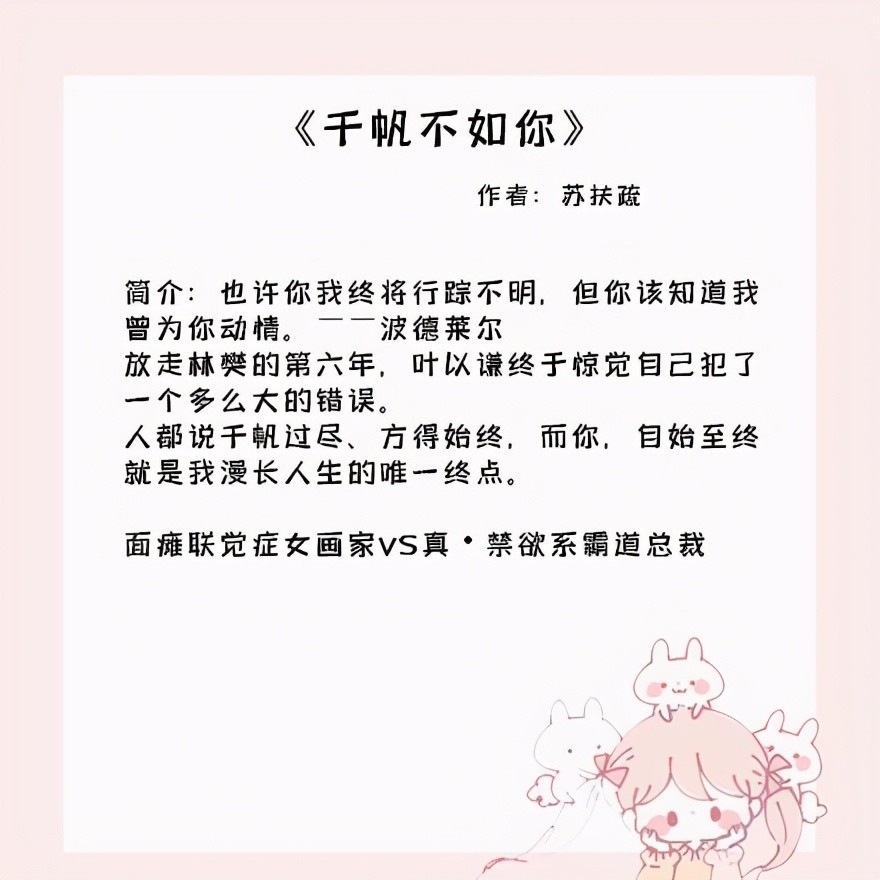 《千帆不如你》

作者：苏扶疏

简介：也许你我终将行踪不明，但你该知道我曾为你动情。——波德莱尔
放走林樊的第六年，叶以谦终于惊觉自己犯了一个多么大的错误。
人都说千帆过尽、方得始终，而你，自始至终就是我漫长人生的唯一终点。

面瘫联觉症女画家VS真·禁欲系霸道总裁